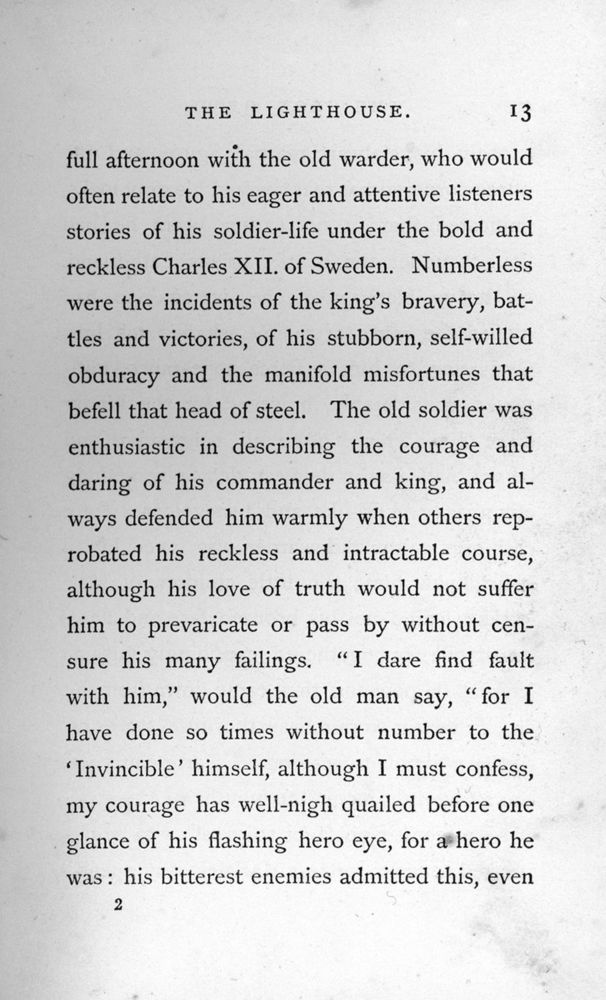 THE LIGHTHOUSE. 13

full afternoon with the old warder, who would often relate to his eager and attentive listeners stories of his soldier-life under the bold and reckless Charles XII. of Sweden. Numberless were the incidents of the king's bravery, battles and victories, of his stubborn, self-willed obduracy and the manifold misfortunes that befell that head of steel. The old soldier was enthusiastic in describing the courage and daring of his commander and king, and always defended him warmly when others reprobated his reckless and intractable course, although his love of truth would not suffer him to prevaricate or pass by without censure his many failings. "I dare find fault with him," would the old man say, "for I have done so times without number to the 'Invincible' himself, although I must confess, my courage has well-nigh quailed before one glance of his flashing hero eye, for a hero he was: his bitterest enemies admitted this, even

2